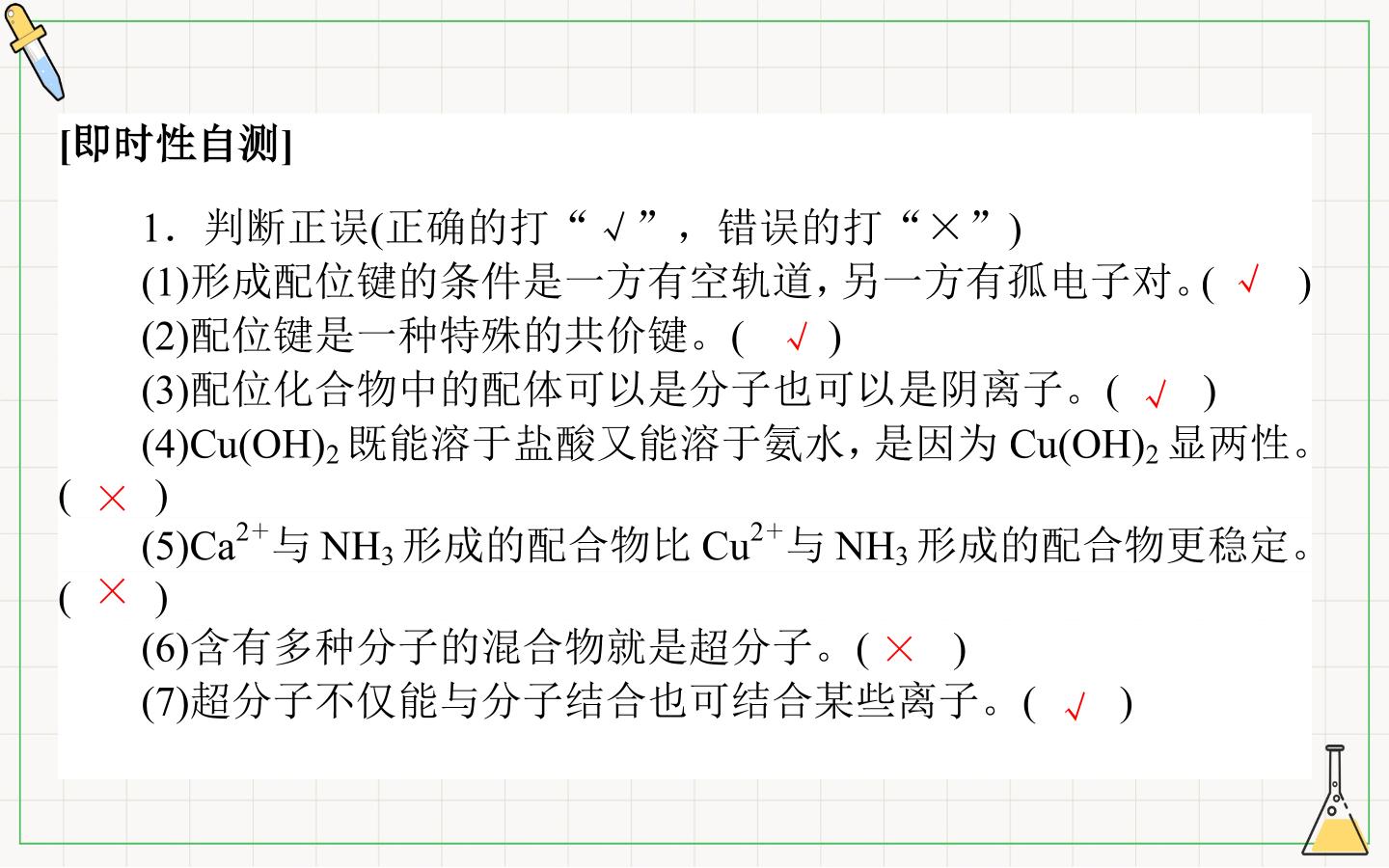 [即时性自测]

1.判断正误(正确的打“√”,错误的打“×”)

(1)形成配位键的条件是一方有空轨道,另一方有孤电子对。( √ )

(2)配位键是一种特殊的共价键。( √ )

(3)配位化合物中的配体可以是分子也可以是阴离子。( √ )

(4)$Cu(OH)_2$既能溶于盐酸又能溶于氨水,是因为$Cu(OH)_2$显两性。( × )

(5)$Ca^{2+}$与$NH_3$形成的配合物比$Cu^{2+}$与$NH_3$形成的配合物更稳定。( × )

(6)含有多种分子的混合物就是超分子。( × )

(7)超分子不仅能与分子结合也可结合某些离子。( √ )